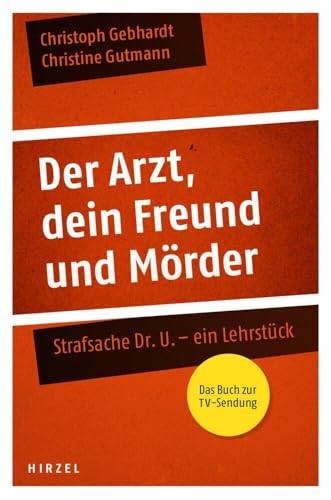 Christoph Gebhardt
Christine Gutmann

Der Arzt, dein Freund und Mörder

Strafsache Dr. U. – ein Lehrstück

Das Buch zur TV-Sendung

HIRZEL